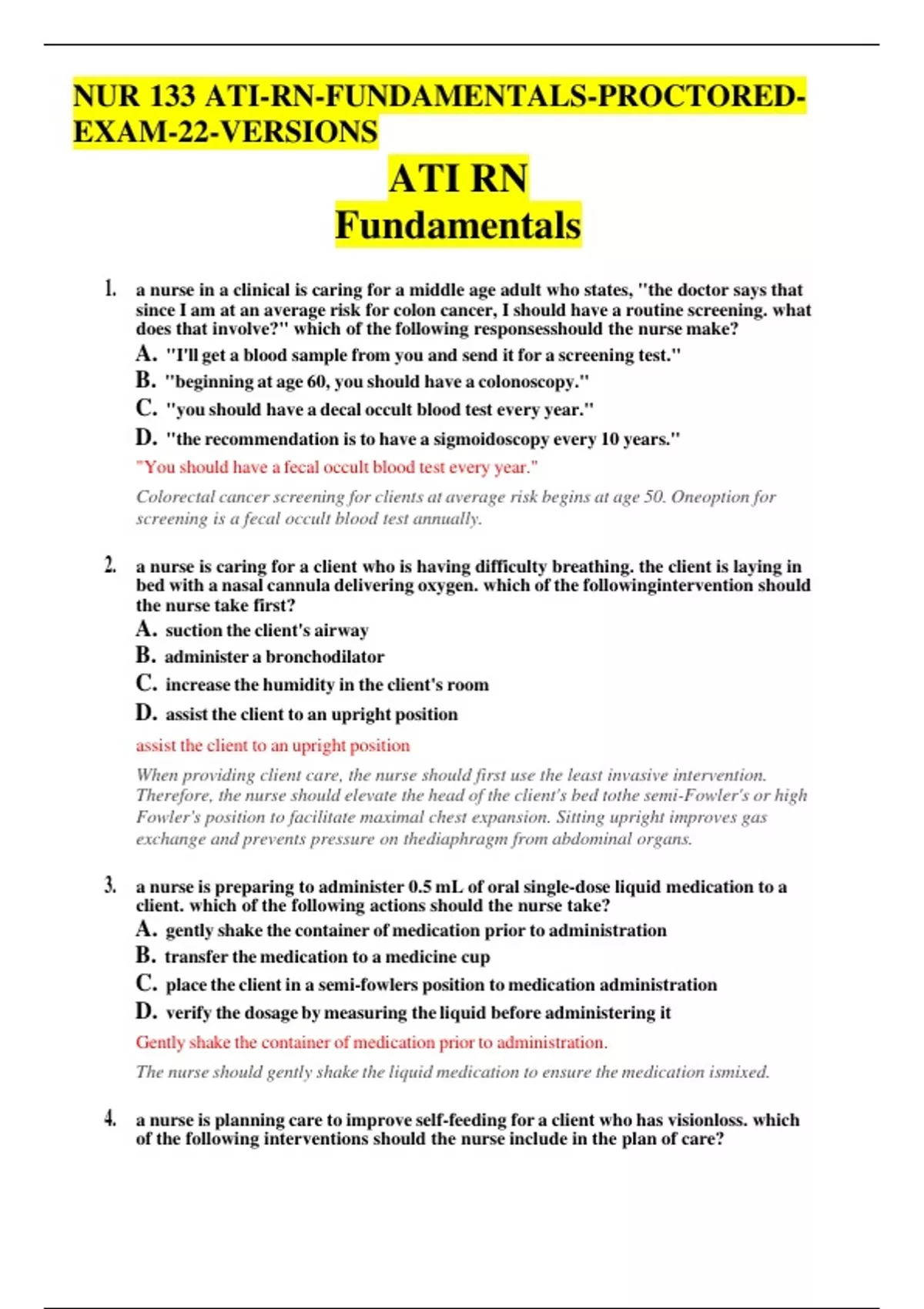 NUR 133 ATI-RN-FUNDAMENTALS-PROCTORED-EXAM-22-VERSIONS

ATI RN
Fundamentals

1. a nurse in a clinical is caring for a middle age adult who states, "the doctor says that since I am at an average risk for colon cancer, I should have a routine screening. what does that involve?" which of the following responsesshould the nurse make?

A. "I'll get a blood sample from you and send it for a screening test."

B. "beginning at age 60, you should have a colonoscopy."

C. "you should have a decal occult blood test every year."

D. "the recommendation is to have a sigmoidoscopy every 10 years."

"You should have a fecal occult blood test every year."

Colorectal cancer screening for clients at average risk begins at age 50. Oneoption for screening is a fecal occult blood test annually.

2. a nurse is caring for a client who is having difficulty breathing. the client is laying in bed with a nasal cannula delivering oxygen. which of the followingintervention should the nurse take first?

A. suction the client's airway

B. administer a bronchodilator

C. increase the humidity in the client's room

D. assist the client to an upright position

assist the client to an upright position

When providing client care, the nurse should first use the least invasive intervention. Therefore, the nurse should elevate the head of the client's bed tothe semi-Fowler's or high Fowler's position to facilitate maximal chest expansion. Sitting upright improves gas exchange and prevents pressure on thediaphragm from abdominal organs.

3. a nurse is preparing to administer 0.5 mL of oral single-dose liquid medication to a client. which of the following actions should the nurse take?

A. gently shake the container of medication prior to administration

B. transfer the medication to a medicine cup

C. place the client in a semi-fowlers position to medication administration

D. verify the dosage by measuring the liquid before administering it

Gently shake the container of medication prior to administration.

The nurse should gently shake the liquid medication to ensure the medication ismixed.

4. a nurse is planning care to improve self-feeding for a client who has visionloss. which of the following interventions should the nurse include in the plan of care?